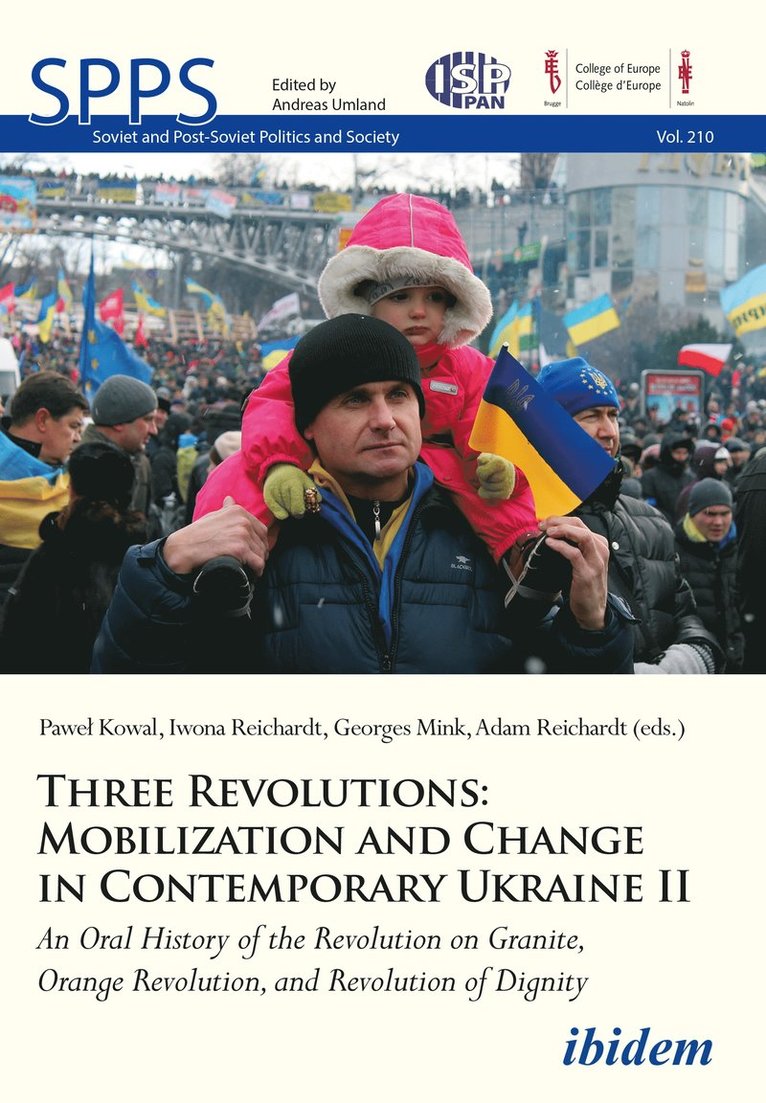 SPPS
Edited by
Andreas Umland

ISP PAN

Brugge
College of Europe
Collège d'Europe
Natolin

Soviet and Post-Soviet Politics and Society
Vol. 210

Paweł Kowal, Iwona Reichardt, Georges Mink, Adam Reichardt (eds.)

THREE REVOLUTIONS: MOBILIZATION AND CHANGE IN CONTEMPORARY UKRAINE II

An Oral History of the Revolution on Granite, Orange Revolution, and Revolution of Dignity

ibidem